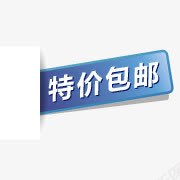 特价包邮